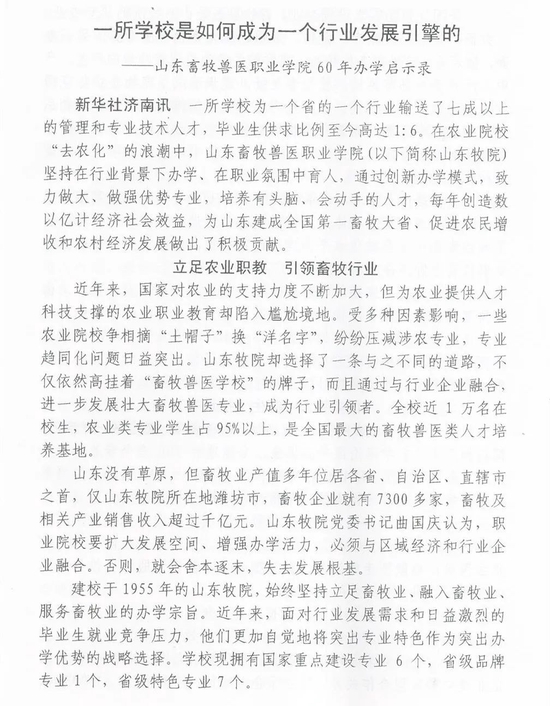 一所学校是如何成为一个行业发展引擎的

——山东畜牧兽医职业学院 60 年办学启示录

新华社济南讯　一所学校为一个省的一个行业输送了七成以上的管理和专业技术人才，毕业生供求比例至今高达 1:6。在农业院校“去农化”的浪潮中，山东畜牧兽医职业学院（以下简称山东牧院）坚持在行业背景下办学、在职业氛围中育人，通过创新办学模式，致力做大、做强优势专业，培养有头脑、会动手的人才，每年创造数以亿计经济社会效益，为山东建成全国第一畜牧大省、促进农民增收和农村经济发展做出了积极贡献。

立足农业职教　引领畜牧行业

近年来，国家对农业的支持力度不断加大，但为农业提供人才科技支撑的农业职业教育却陷入尴尬境地。受多种因素影响，一些农业院校争相摘“土帽子”换“洋名字”，纷纷压减涉农专业，专业趋同化问题日益突出。山东牧院却选择了一条与之不同的道路，不仅依然高挂着“畜牧兽医学校”的牌子，而且通过与行业企业融合，进一步发展壮大畜牧兽医专业，成为行业引领者。全校近 1 万名在校生，农业类专业学生占 95%以上，是全国最大的畜牧兽医类人才培养基地。

山东没有草原，但畜牧业产值多年位居各省、自治区、直辖市之首，仅山东牧院所在地潍坊市，畜牧企业就有 7300 多家，畜牧及相关产业销售收入超过千亿元。山东牧院党委书记曲国庆认为，职业院校要扩大发展空间、增强办学活力，必须与区域经济和行业企业融合。否则，就会舍本逐末，失去发展根基。

建校于 1955 年的山东牧院，始终坚持立足畜牧业、融入畜牧业、服务畜牧业的办学宗旨。近年来，面对行业发展需求和日益激烈的毕业生就业竞争压力，他们更加自觉地将突出专业特色作为突出办学优势的战略选择。学校现拥有国家重点建设专业 6 个，省级品牌专业 1 个，省级特色专业 7 个。